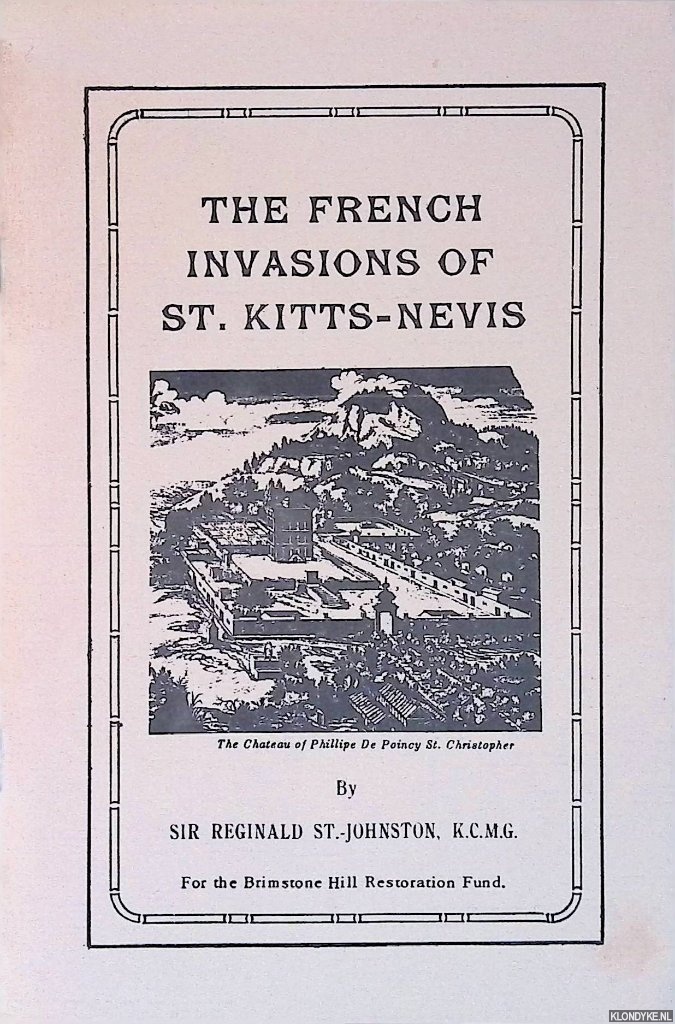 THE FRENCH INVASIONS OF ST. KITTS-NEVIS

The Chateau of Phillipe De Poincy St. Christopher

By

SIR REGINALD ST.-JOHNSTON, K.C.M.G.

For the Brimstone Hill Restoration Fund.

KLONDYKE.NL